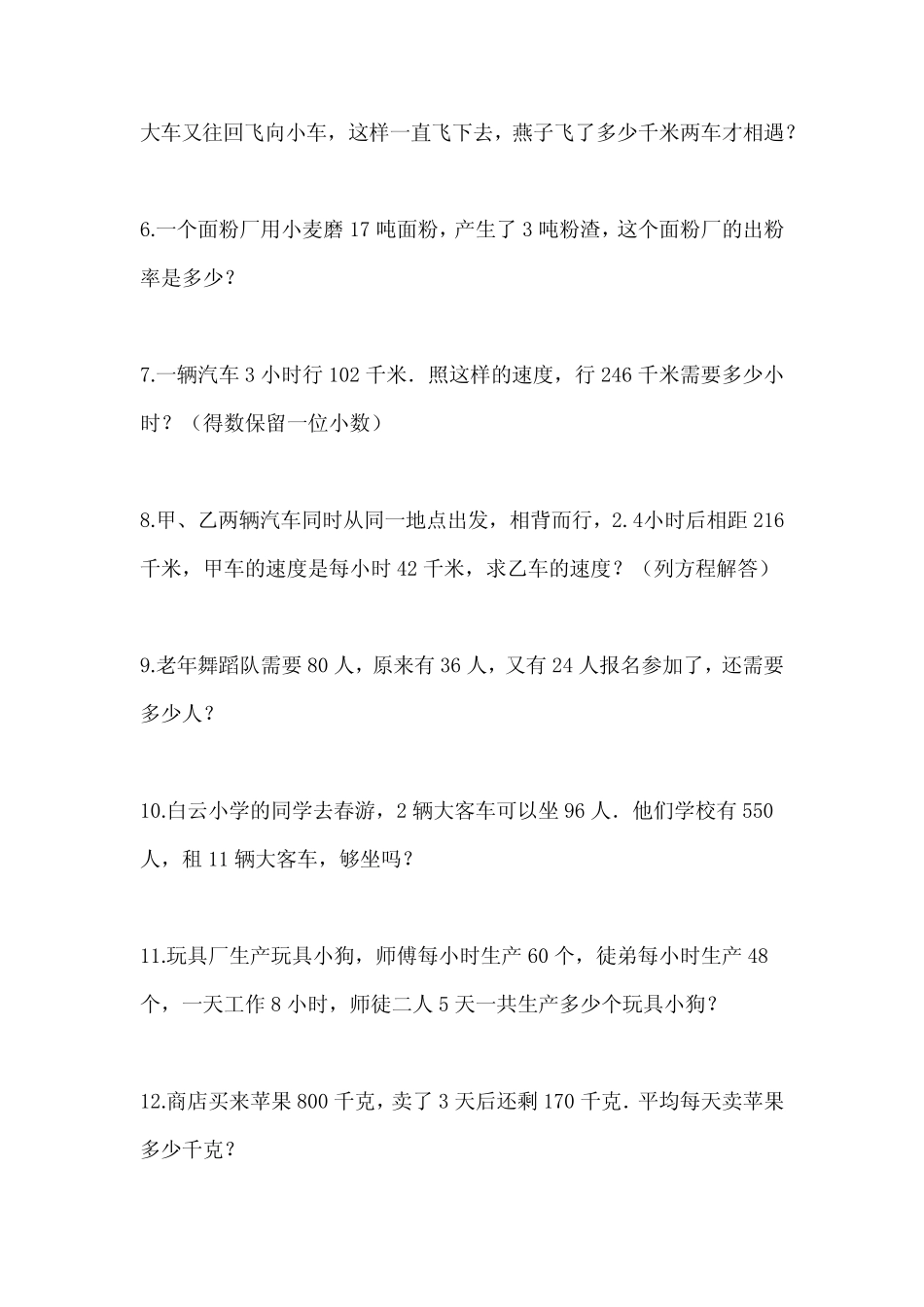 大车又往回飞向小车，这样一直飞下去，燕子飞了多少千米两车才相遇？

6.一个面粉厂用小麦磨 17 吨面粉，产生了 3 吨粉渣，这个面粉厂的出粉率是多少？

7.一辆汽车 3 小时行 102 千米．照这样的速度，行 246 千米需要多少小时？（得数保留一位小数）

8.甲、乙两辆汽车同时从同一地点出发，相背而行，2.4小时后相距 216 千米，甲车的速度是每小时 42 千米，求乙车的速度？（列方程解答）

9.老年舞蹈队需要 80 人，原来有 36 人，又有 24 人报名参加了，还需要多少人？

10.白云小学的同学去春游，2 辆大客车可以坐 96 人．他们学校有 550 人，租 11 辆大客车，够坐吗？

11.玩具厂生产玩具小狗，师傅每小时生产 60 个，徒弟每小时生产 48 个，一天工作 8 小时，师徒二人 5 天一共生产多少个玩具小狗？

12.商店买来苹果 800 千克，卖了 3 天后还剩 170 千克．平均每天卖苹果多少千克？